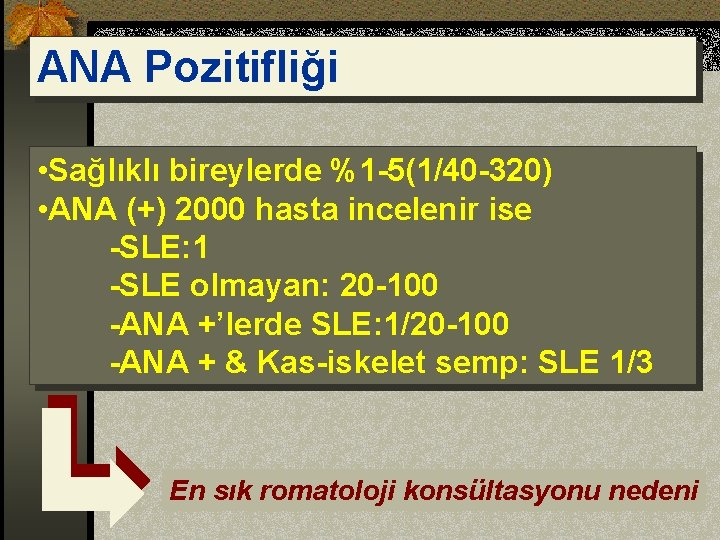 ANA Pozitifliği

•Sağlıklı bireylerde %1-5(1/40-320)
•ANA (+) 2000 hasta incelenir ise
-SLE:1
-SLE olmayan: 20-100
-ANA +'lerde SLE:1/20-100
-ANA + & Kas-iskelet semp: SLE 1/3

En sık romatoloji konsültasyonu nedeni